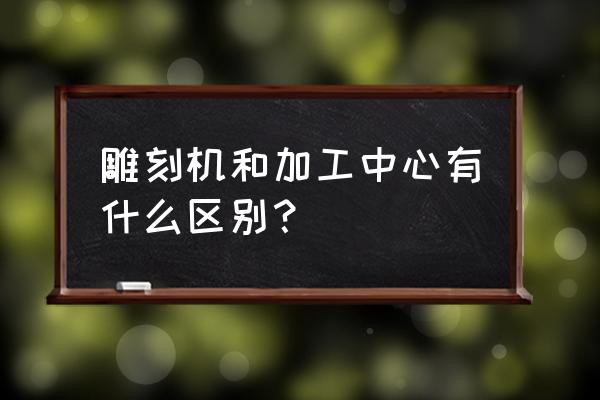 雕刻机和加工中心有什么区别？